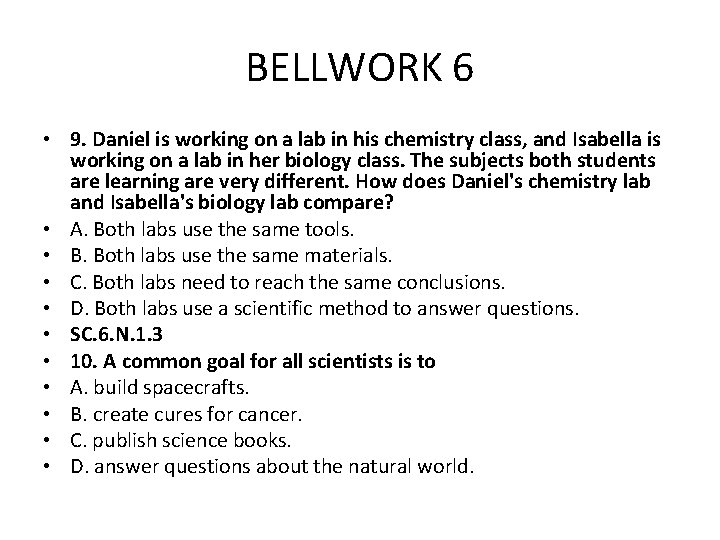 BELLWORK 6

• 9. Daniel is working on a lab in his chemistry class, and Isabella is working on a lab in her biology class. The subjects both students are learning are very different. How does Daniel's chemistry lab and Isabella's biology lab compare?
• A. Both labs use the same tools.
• B. Both labs use the same materials.
• C. Both labs need to reach the same conclusions.
• D. Both labs use a scientific method to answer questions.
• SC.6.N.1.3
• 10. A common goal for all scientists is to
• A. build spacecrafts.
• B. create cures for cancer.
• C. publish science books.
• D. answer questions about the natural world.